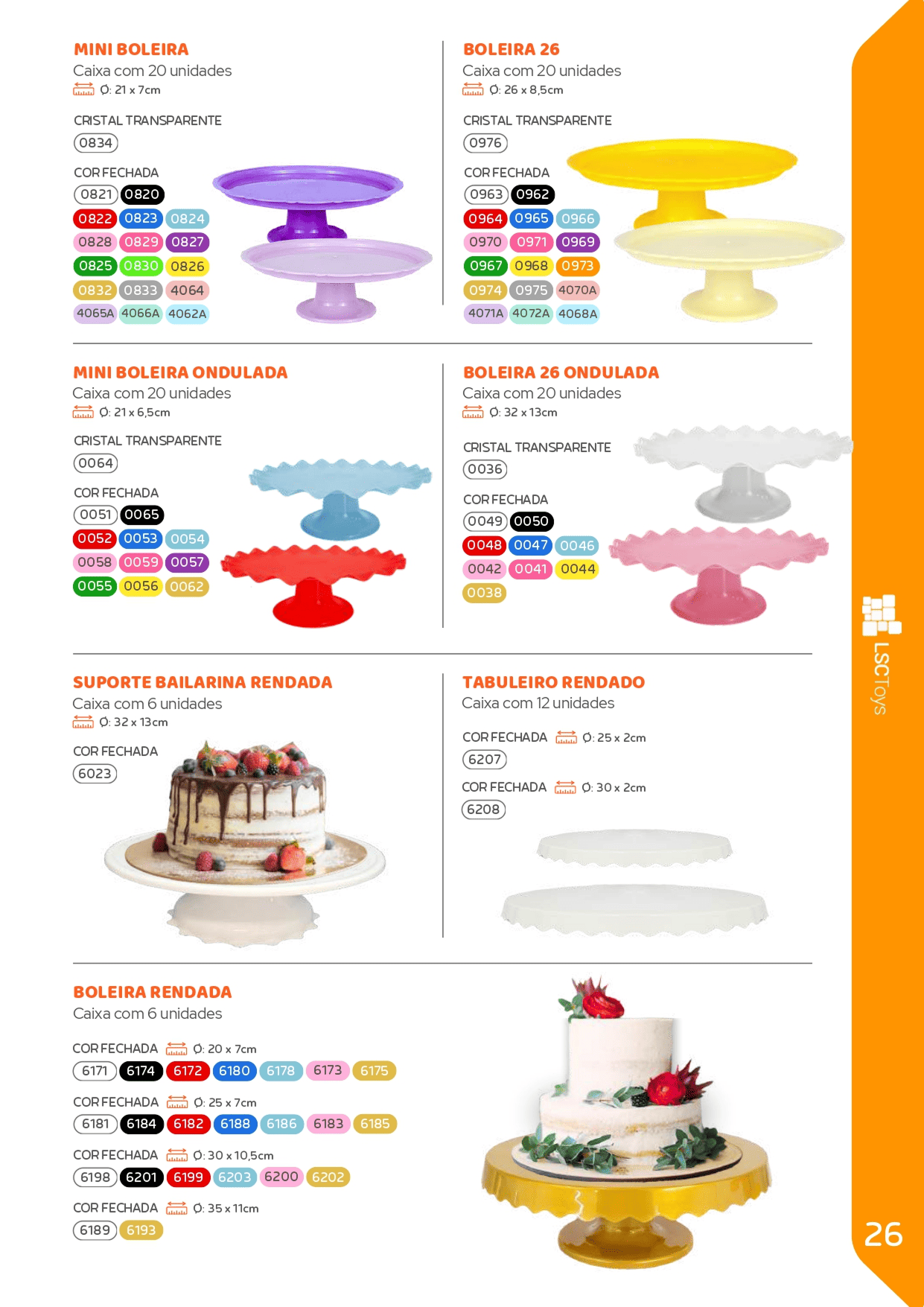 MINI BOLEIRA
Caixa com 20 unidades
Ø: 21 x 7cm

CRISTAL TRANSPARENTE
0834

COR FECHADA
0821 0820
0822 0823 0824
0828 0829 0827
0825 0830 0826
0832 0833 4064
4065A 4066A 4062A

BOLEIRA 26
Caixa com 20 unidades
Ø: 26 x 8,5cm

CRISTAL TRANSPARENTE
0976

COR FECHADA
0963 0962
0964 0965 0966
0970 0971 0969
0967 0968 0973
0974 0975 4070A
4071A 4072A 4068A

MINI BOLEIRA ONDULADA
Caixa com 20 unidades
Ø: 21 x 6,5cm

CRISTAL TRANSPARENTE
0064

COR FECHADA
0051 0065
0052 0053 0054
0058 0059 0057
0055 0056 0062

BOLEIRA 26 ONDULADA
Caixa com 20 unidades
Ø: 32 x 13cm

CRISTAL TRANSPARENTE
0036

COR FECHADA
0049 0050
0048 0047 0046
0042 0041 0044
0038

SUPORTE BAILARINA RENDADA
Caixa com 6 unidades
Ø: 32 x 13cm

COR FECHADA
6023

TABULEIRO RENDADO
Caixa com 12 unidades

COR FECHADA Ø: 25 x 2cm
6207

COR FECHADA Ø: 30 x 2cm
6208

BOLEIRA RENDADA
Caixa com 6 unidades

COR FECHADA Ø: 20 x 7cm
6171 6174 6172 6180 6178 6173 6175

COR FECHADA Ø: 25 x 7cm
6181 6184 6182 6188 6186 6183 6185

COR FECHADA Ø: 30 x 10,5cm
6198 6201 6199 6203 6200 6202

COR FECHADA Ø: 35 x 11cm
6189 6193

LSCToys

26